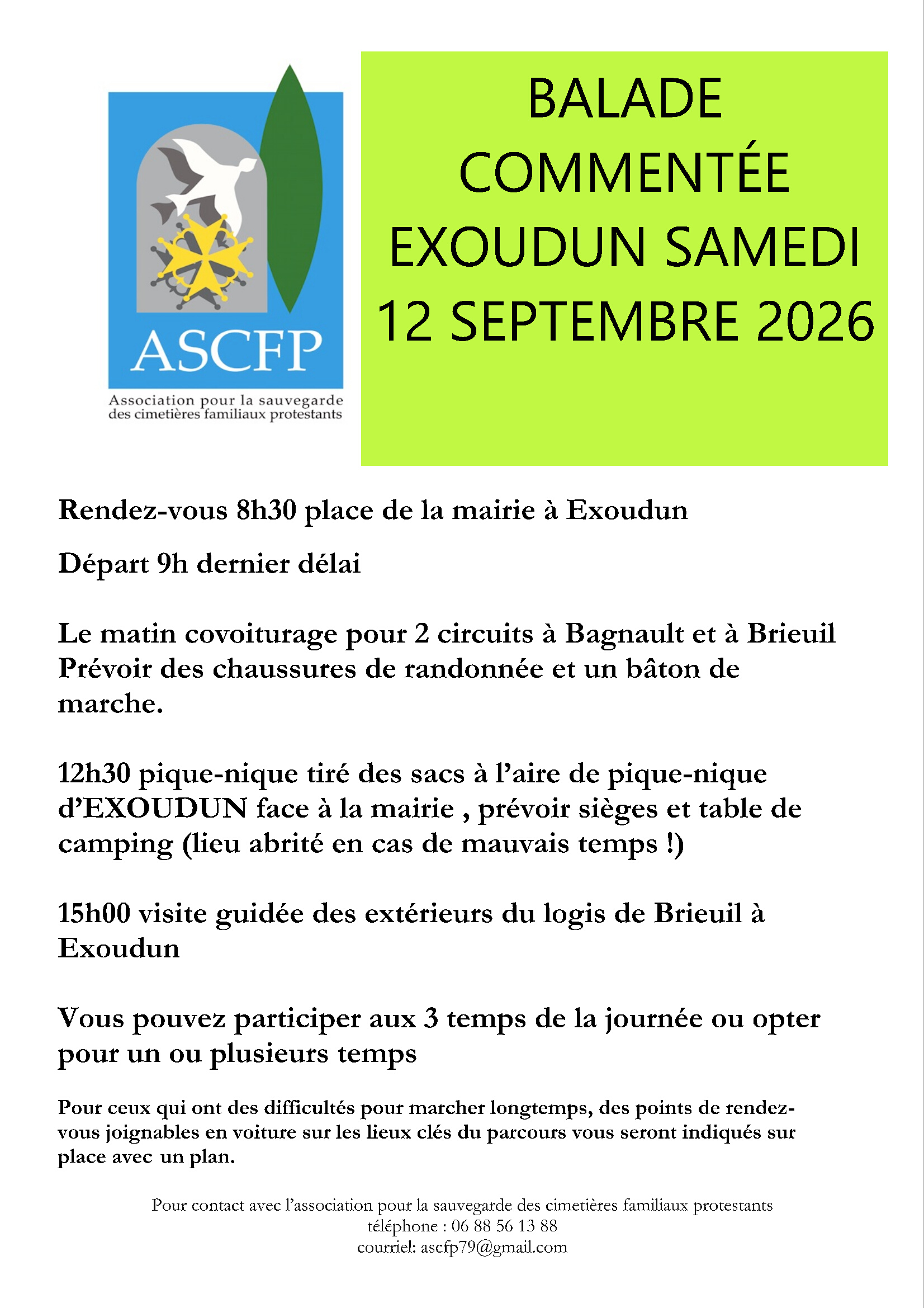 ASCFP
Association pour la sauvegarde des cimetières familiaux protestants

BALADE COMMENTÉE EXOUDUN SAMEDI 12 SEPTEMBRE 2026

Rendez-vous 8h30 place de la mairie à Exoudun

Départ 9h dernier délai

Le matin covoiturage pour 2 circuits à Bagnault et à Brieuil
Prévoir des chaussures de randonnée et un bâton de marche.

12h30 pique-nique tiré des sacs à l'aire de pique-nique d'EXOUDUN face à la mairie , prévoir sièges et table de camping (lieu abrité en cas de mauvais temps !)

15h00 visite guidée des extérieurs du logis de Brieuil à Exoudun

Vous pouvez participer aux 3 temps de la journée ou opter pour un ou plusieurs temps

Pour ceux qui ont des difficultés pour marcher longtemps, des points de rendez-vous joignables en voiture sur les lieux clés du parcours vous seront indiqués sur place avec un plan.

Pour contact avec l'association pour la sauvegarde des cimetières familiaux protestants
téléphone : 06 88 56 13 88
courriel: ascfp79@gmail.com